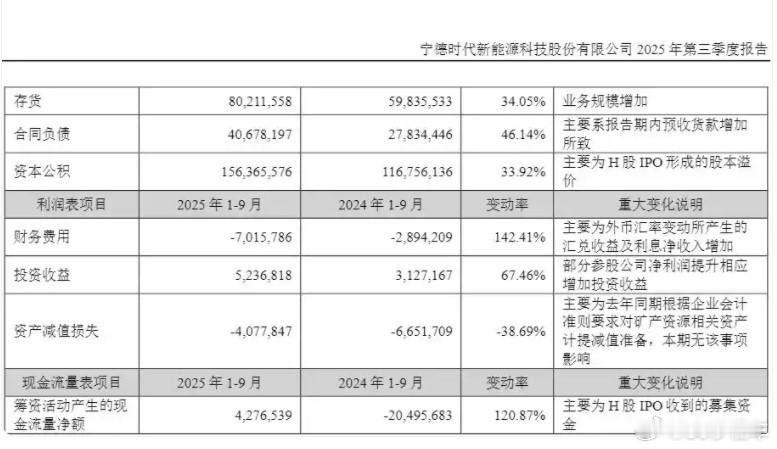 宁德时代新能源科技股份有限公司 2025 年第三季度报告

| 存货 | 80,211,558 | 59,835,533 | 34.05% | 业务规模增加 |
|---|---|---|---|---|
| 合同负债 | 40,678,197 | 27,834,446 | 46.14% | 主要系报告期内预收货款增加所致 |
| 资本公积 | 156,365,576 | 116,756,136 | 33.92% | 主要为 H 股 IPO 形成的股本溢价 |
| 利润表项目 | 2025 年 1-9 月 | 2024 年 1-9 月 | 变动率 | 重大变化说明 |
| 财务费用 | -7,015,786 | -2,894,209 | 142.41% | 主要为外币汇率变动所产生的汇兑收益及利息净收入增加 |
| 投资收益 | 5,236,818 | 3,127,167 | 67.46% | 部分参股公司净利润提升相应增加投资收益 |
| 资产减值损失 | -4,077,847 | -6,651,709 | -38.69% | 主要为去年同期根据企业会计准则要求对矿产资源相关资产计提减值准备，本期无该事项影响 |
| 现金流量表项目 | 2025 年 1-9 月 | 2024 年 1-9 月 | 变动率 | 重大变化说明 |
| 筹资活动产生的现金流量净额 | 4,276,539 | -20,495,683 | 120.87% | 主要为 H 股 IPO 收到的募集资金 |